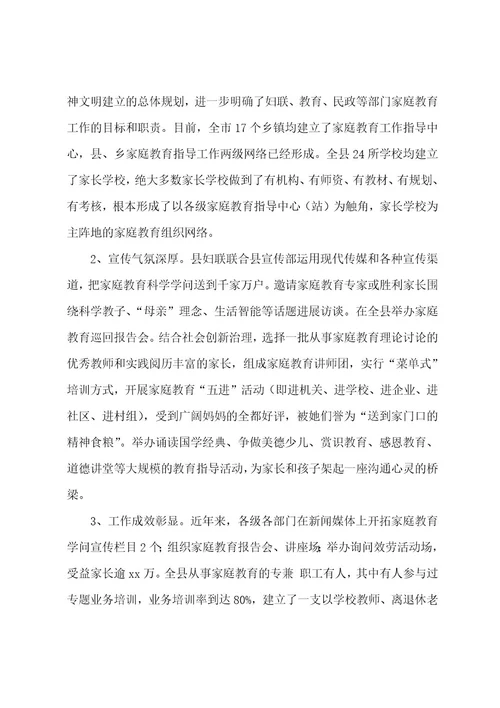 神文明建立的总体规划，进一步明确了妇联、教育、民政等部门家庭教育工作的目标和职责。目前，全市17个乡镇均建立了家庭教育工作指导中心，县、乡家庭教育指导工作两级网络已经形成。全县24所学校均建立了家长学校，绝大多数家长学校做到了有机构、有师资、有教材、有规划、有考核，根本形成了以各级家庭教育指导中心（站）为触角，家长学校为主阵地的家庭教育组织网络。

2、宣传气氛深厚。县妇联联合县宣传部运用现代传媒和各种宣传渠道，把家庭教育科学学问送到千家万户。邀请家庭教育专家或胜利家长围绕科学教子、“母亲”理念、生活智能等话题进展访谈。在全县举办家庭教育巡回报告会。结合社会创新治理，选择一批从事家庭教育理论讨论的优秀教师和实践阅历丰富的家长，组成家庭教育讲师团，实行“菜单式”培训方式，开展家庭教育“五进”活动（即进机关、进学校、进企业、进社区、进村组），受到广阔妈妈的全都好评，被她们誉为“送到家门口的精神食粮”。举办诵读国学经典、争做美德少儿、赏识教育、感恩教育、道德讲堂等大规模的教育指导活动，为家长和孩子架起一座沟通心灵的桥梁。

3、工作成效彰显。近年来，各级各部门在新闻媒体上开拓家庭教育学问宣传栏目2个；组织家庭教育报告会、讲座场；举办询问效劳活动场，受益家长逾xx万。全县从事家庭教育的专兼 职工有人，其中有人参与过专题业务培训，业务培训率到达80%，建立了一支以学校教师、离退休老